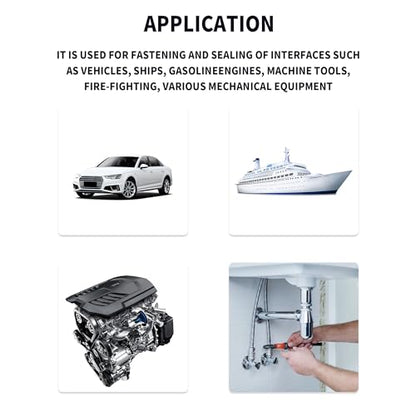 APPLICATION

IT IS USED FOR FASTENING AND SEALING OF INTERFACES SUCH AS VEHICLES, SHIPS, GASOLINEENGINES, MACHINE TOOLS, FIRE-FIGHTING, VARIOUS MECHANICAL EQUIPMENT